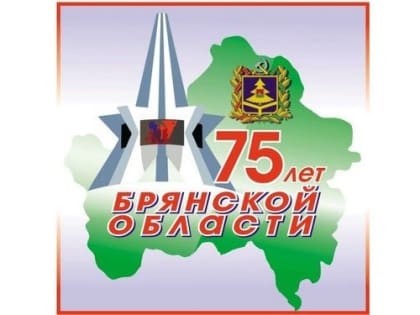 75 лет
БРЯНСКОЙ ОБЛАСТИ